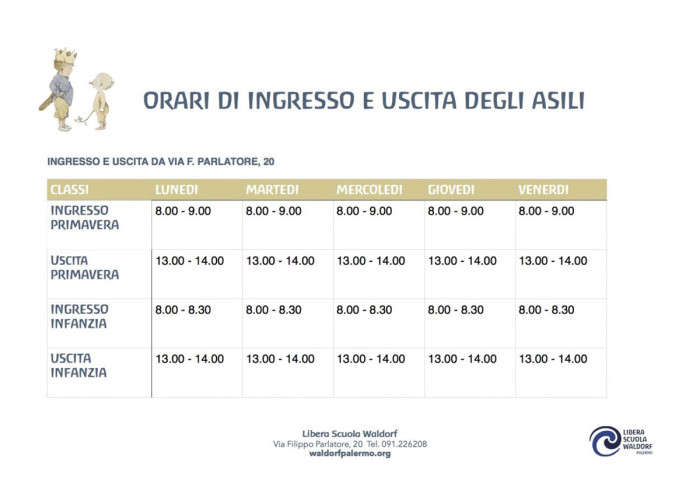 ORARI DI INGRESSO E USCITA DEGLI ASILI

INGRESSO E USCITA DA VIA F. PARLATORE, 20

| CLASSI | LUNEDI | MARTEDI | MERCOLEDI | GIOVEDI | VENERDI |
|---|---|---|---|---|---|
| INGRESSO PRIMAVERA | 8.00 - 9.00 | 8.00 - 9.00 | 8.00 - 9.00 | 8.00 - 9.00 | 8.00 - 9.00 |
| USCITA PRIMAVERA | 13.00 - 14.00 | 13.00 - 14.00 | 13.00 - 14.00 | 13.00 - 14.00 | 13.00 - 14.00 |
| INGRESSO INFANZIA | 8.00 - 8.30 | 8.00 - 8.30 | 8.00 - 8.30 | 8.00 - 8.30 | 8.00 - 8.30 |
| USCITA INFANZIA | 13.00 - 14.00 | 13.00 - 14.00 | 13.00 - 14.00 | 13.00 - 14.00 | 13.00 - 14.00 |

Libera Scuola Waldorf
Via Filippo Parlatore, 20 Tel. 091.226208
waldorfpalermo.org

LIBERA SCUOLA WALDORF PALERMO